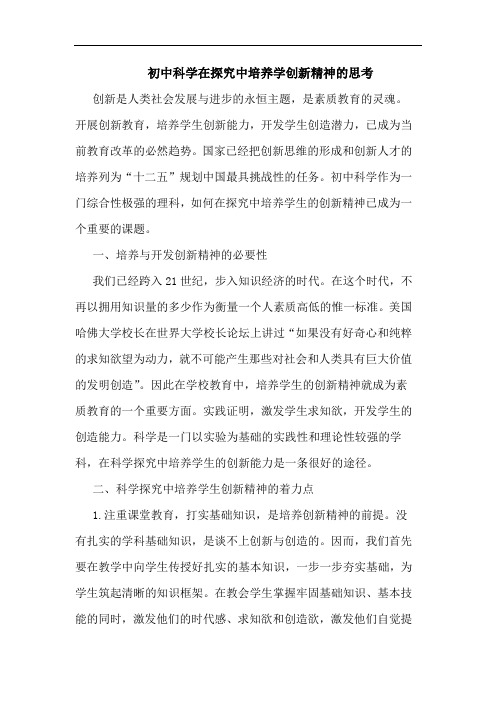 初中科学在探究中培养学创新精神的思考

创新是人类社会发展与进步的永恒主题，是素质教育的灵魂。开展创新教育，培养学生创新能力，开发学生创造潜力，已成为当前教育改革的必然趋势。国家已经把创新思维的形成和创新人才的培养列为“十二五”规划中国最具挑战性的任务。初中科学作为一门综合性极强的理科，如何在探究中培养学生的创新精神已成为一个重要的课题。

一、培养与开发创新精神的必要性

我们已经跨入21世纪，步入知识经济的时代。在这个时代，不再以拥用知识量的多少作为衡量一个人素质高低的惟一标准。美国哈佛大学校长在世界大学校长论坛上讲过“如果没有好奇心和纯粹的求知欲望为动力，就不可能产生那些对社会和人类具有巨大价值的发明创造”。因此在学校教育中，培养学生的创新精神就成为素质教育的一个重要方面。实践证明，激发学生求知欲，开发学生的创造能力。科学是一门以实验为基础的实践性和理论性较强的学科，在科学探究中培养学生的创新能力是一条很好的途径。

二、科学探究中培养学生创新精神的着力点

1.注重课堂教育，打实基础知识，是培养创新精神的前提。没有扎实的学科基础知识，是谈不上创新与创造的。因而，我们首先要在教学中向学生传授好扎实的基本知识，一步一步夯实基础，为学生筑起清晰的知识框架。在教会学生掌握牢固基础知识、基本技能的同时，激发他们的时代感、求知欲和创造欲，激发他们自觉提